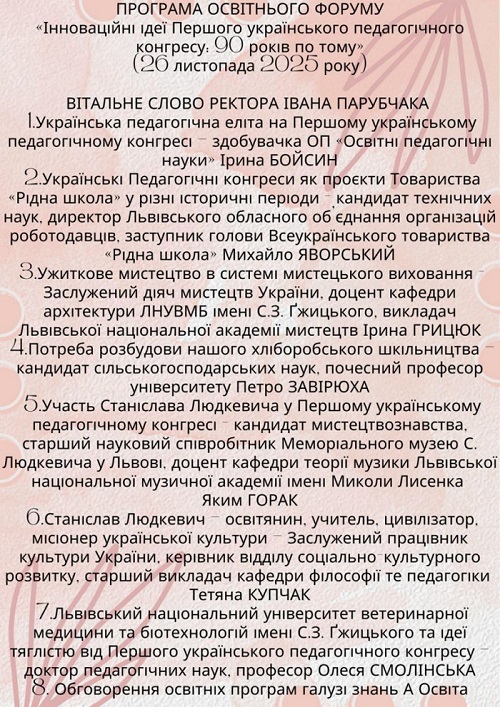 ПРОГРАМА ОСВІТНЬОГО ФОРУМУ
«Інноваційні ідеї Першого українського педагогічного конгресу: 90 років по тому»
(26 листопада 2025 року)

ВІТАЛЬНЕ СЛОВО РЕКТОРА ІВАНА ПАРУБЧАКА
1.Українська педагогічна еліта на Першому українському педагогічному конгресі – здобувачка ОП «Освітні педагогічні науки» Ірина БОЙСИН
2.Українські Педагогічні конгреси як проєкти Товариства «Рідна школа» у різні історичні періоди – кандидат технічних наук, директор Львівського обласного об'єднання організацій роботодавців, заступник голови Всеукраїнського товариства «Рідна школа» Михайло ЯВОРСЬКИЙ
3.Ужиткове мистецтво в системі мистецького виховання – Заслужений діяч мистецтв України, доцент кафедри архітектури ЛНУВМБ імені С.З. Ґжицького, викладач Львівської національної академії мистецтв Ірина ГРИЦЮК
4.Потреба розбудови нашого хліборобського шкільництва – кандидат сільськогосподарських наук, почесний професор університету Петро ЗАВІРЮХА
5.Участь Станіслава Людкевича у Першому українському педагогічному конгресі – кандидат мистецтвознавства, старший науковий співробітник Меморіального музею С. Людкевича у Львові, доцент кафедри теорії музики Львівської національної музичної академії імені Миколи Лисенка Яким ГОРАК
6.Станіслав Людкевич – освітянин, учитель, цивілізатор, місіонер української культури – Заслужений працівник культури України, керівник відділу соціально-культурного розвитку, старший викладач кафедри філософії те педагогіки Тетяна КУПЧАК
7.Львівський національний університет ветеринарної медицини та біотехнологій імені С.З. Ґжицького та ідеї тяглістю від Першого українського педагогічного конгресу – доктор педагогічних наук, професор Олеся СМОЛІНСЬКА
8. Обговорення освітніх програм галузі знань А Освіта